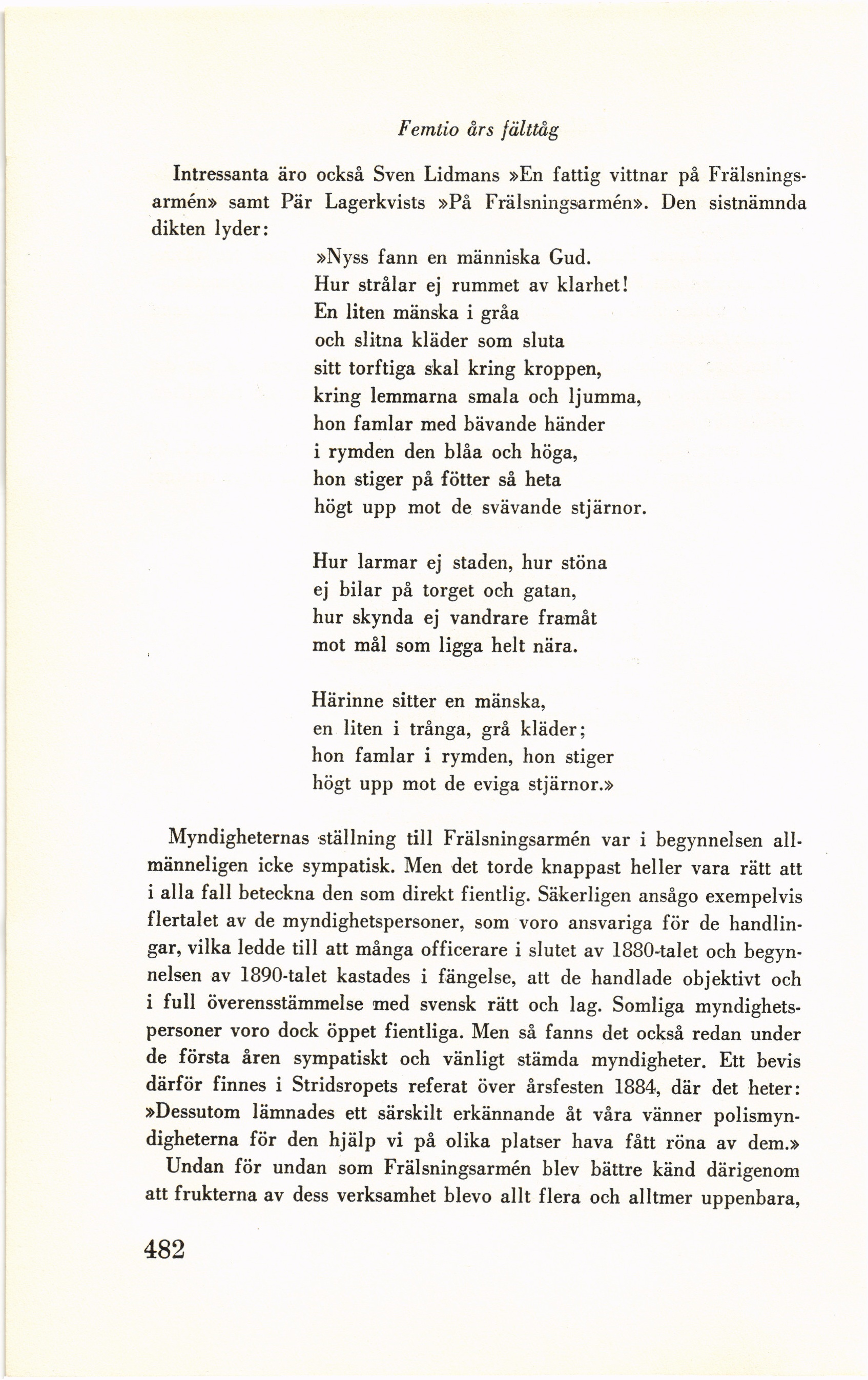 Femtio års fälttåg

Intressanta äro också Sven Lidmans »En fattig vittnar på Frälsningsarmén» samt Pär Lagerkvists »På Frälsningsarmén». Den sistnämnda dikten lyder:

»Nyss fann en människa Gud.
Hur strålar ej rummet av klarhet!
En liten mänska i gråa
och slitna kläder som sluta
sitt torftiga skal kring kroppen,
kring lemmarna smala och ljumma,
hon famlar med bävande händer
i rymden den blåa och höga,
hon stiger på fötter så heta
högt upp mot de svävande stjärnor.

Hur larmar ej staden, hur stöna
ej bilar på torget och gatan,
hur skynda ej vandrare framåt
mot mål som ligga helt nära.

Härinne sitter en mänska,
en liten i trånga, grå kläder;
hon famlar i rymden, hon stiger
högt upp mot de eviga stjärnor.»

Myndigheternas ställning till Frälsningsarmén var i begynnelsen allmänneligen icke sympatisk. Men det torde knappast heller vara rätt att i alla fall beteckna den som direkt fientlig. Säkerligen ansågo exempelvis flertalet av de myndighetspersoner, som voro ansvariga för de handlingar, vilka ledde till att många officerare i slutet av 1880-talet och begynnelsen av 1890-talet kastades i fängelse, att de handlade objektivt och i full överensstämmelse med svensk rätt och lag. Somliga myndighetspersoner voro dock öppet fientliga. Men så fanns det också redan under de första åren sympatiskt och vänligt stämda myndigheter. Ett bevis därför finnes i Stridsropets referat över årsfesten 1884, där det heter: »Dessutom lämnades ett särskilt erkännande åt våra vänner polismyndigheterna för den hjälp vi på olika platser hava fått röna av dem.»

Undan för undan som Frälsningsarmén blev bättre känd därigenom att frukterna av dess verksamhet blevo allt flera och alltmer uppenbara,

482